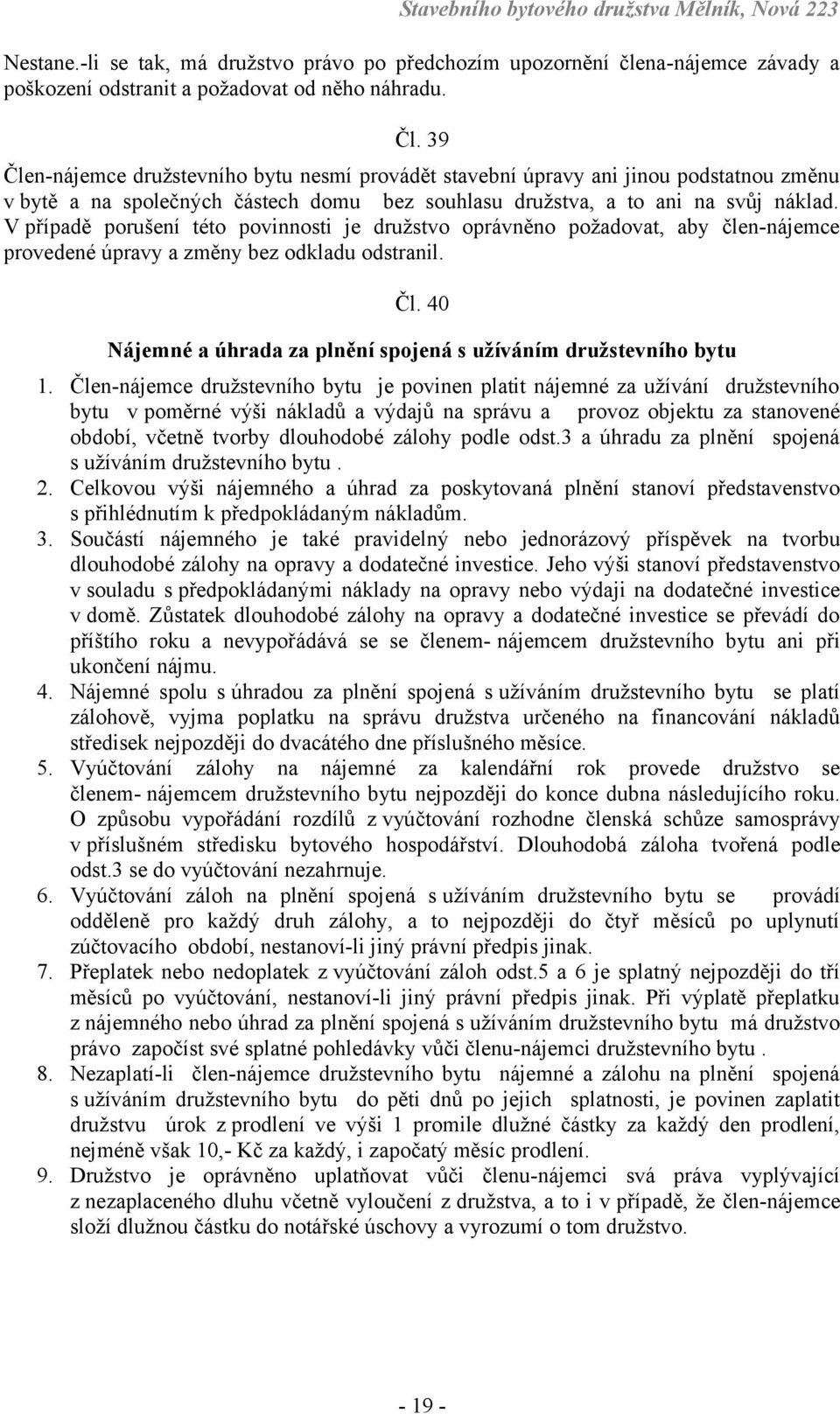 Stavebního bytového družstva Mělník, Nová 223

Nestane.-li se tak, má družstvo právo po předchozím upozornění člena-nájemce závady a poškození odstranit a požadovat od něho náhradu.

Čl. 39

Člen-nájemce družstevního bytu nesmí provádět stavební úpravy ani jinou podstatnou změnu v bytě a na společných částech domu bez souhlasu družstva, a to ani na svůj náklad. V případě porušení této povinnosti je družstvo oprávněno požadovat, aby člen-nájemce provedené úpravy a změny bez odkladu odstranil.

Čl. 40

Nájemné a úhrada za plnění spojená s užíváním družstevního bytu

1. Člen-nájemce družstevního bytu je povinen platit nájemné za užívání družstevního bytu v poměrné výši nákladů a výdajů na správu a provoz objektu za stanovené období, včetně tvorby dlouhodobé zálohy podle odst.3 a úhradu za plnění spojená s užíváním družstevního bytu .
2. Celkovou výši nájemného a úhrad za poskytovaná plnění stanoví představenstvo s přihlédnutím k předpokládaným nákladům.
3. Součástí nájemného je také pravidelný nebo jednorázový příspěvek na tvorbu dlouhodobé zálohy na opravy a dodatečné investice. Jeho výši stanoví představenstvo v souladu s předpokládanými náklady na opravy nebo výdaji na dodatečné investice v domě. Zůstatek dlouhodobé zálohy na opravy a dodatečné investice se převádí do příštího roku a nevypořádává se se členem- nájemcem družstevního bytu ani při ukončení nájmu.
4. Nájemné spolu s úhradou za plnění spojená s užíváním družstevního bytu se platí zálohově, vyjma poplatku na správu družstva určeného na financování nákladů středisek nejpozději do dvacátého dne příslušného měsíce.
5. Vyúčtování zálohy na nájemné za kalendářní rok provede družstvo se členem- nájemcem družstevního bytu nejpozději do konce dubna následujícího roku. O způsobu vypořádání rozdílů z vyúčtování rozhodne členská schůze samosprávy v příslušném středisku bytového hospodářství. Dlouhodobá záloha tvořená podle odst.3 se do vyúčtování nezahrnuje.
6. Vyúčtování záloh na plnění spojená s užíváním družstevního bytu se provádí odděleně pro každý druh zálohy, a to nejpozději do čtyř měsíců po uplynutí zúčtovacího období, nestanoví-li jiný právní předpis jinak.
7. Přeplatek nebo nedoplatek z vyúčtování záloh odst.5 a 6 je splatný nejpozději do tří měsíců po vyúčtování, nestanoví-li jiný právní předpis jinak. Při výplatě přeplatku z nájemného nebo úhrad za plnění spojená s užíváním družstevního bytu má družstvo právo započíst své splatné pohledávky vůči členu-nájemci družstevního bytu .
8. Nezaplatí-li člen-nájemce družstevního bytu nájemné a zálohu na plnění spojená s užíváním družstevního bytu do pěti dnů po jejich splatnosti, je povinen zaplatit družstvu úrok z prodlení ve výši 1 promile dlužné částky za každý den prodlení, nejméně však 10,- Kč za každý, i započatý měsíc prodlení.
9. Družstvo je oprávněno uplatňovat vůči členu-nájemci svá práva vyplývající z nezaplaceného dluhu včetně vyloučení z družstva, a to i v případě, že člen-nájemce složí dlužnou částku do notářské úschovy a vyrozumí o tom družstvo.

- 19 -